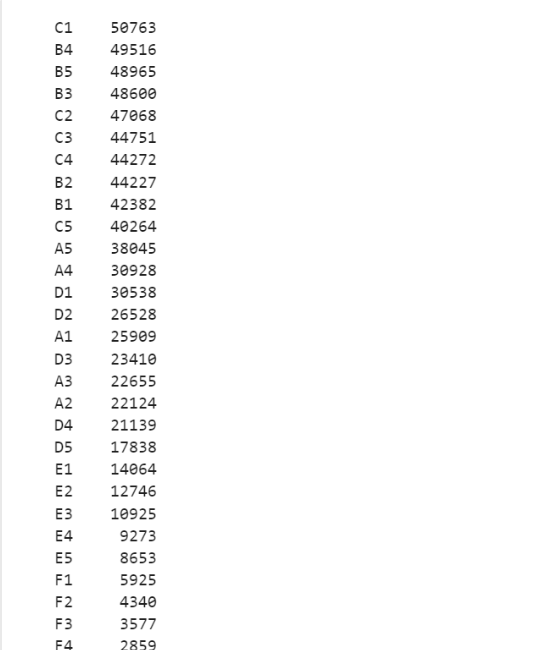 C1 50763
B4 49516
B5 48965
B3 48600
C2 47068
C3 44751
C4 44272
B2 44227
B1 42382
C5 40264
A5 38045
A4 30928
D1 30538
D2 26528
A1 25909
D3 23410
A3 22655
A2 22124
D4 21139
D5 17838
E1 14064
E2 12746
E3 10925
E4 9273
E5 8653
F1 5925
F2 4340
F3 3577
F4 2859